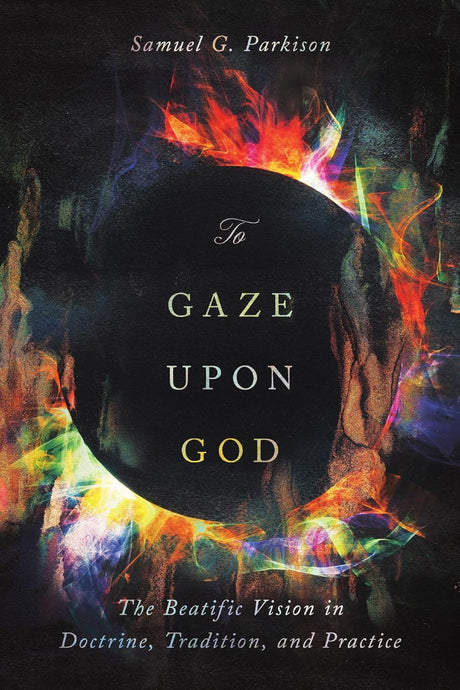 Samuel G. Parkison

To
GAZE
UPON
GOD

The Beatific Vision in Doctrine, Tradition, and Practice